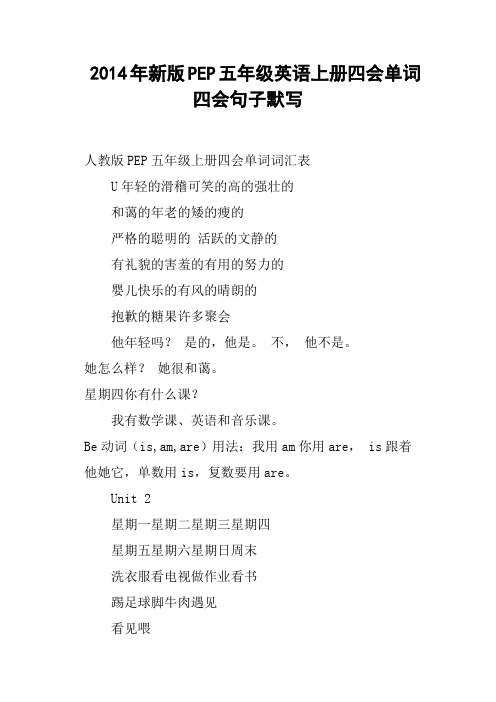 2014年新版PEP五年级英语上册四会单词四会句子默写

人教版PEP五年级上册四会单词词汇表

U年轻的滑稽可笑的高的强壮的

和蔼的年老的矮的瘦的

严格的聪明的 活跃的文静的

有礼貌的害羞的有用的努力的

婴儿快乐的有风的晴朗的

抱歉的糖果许多聚会

他年轻吗？ 是的，他是。 不， 他不是。

她怎么样？ 她很和蔼。

星期四你有什么课？

我有数学课、英语和音乐课。

Be动词（is,am,are）用法：我用am你用are， is跟着他她它，单数用is，复数要用are。

Unit 2

星期一星期二星期三星期四

星期五星期六星期日周末

洗衣服看电视做作业看书

踢足球脚牛肉遇见

看见喂